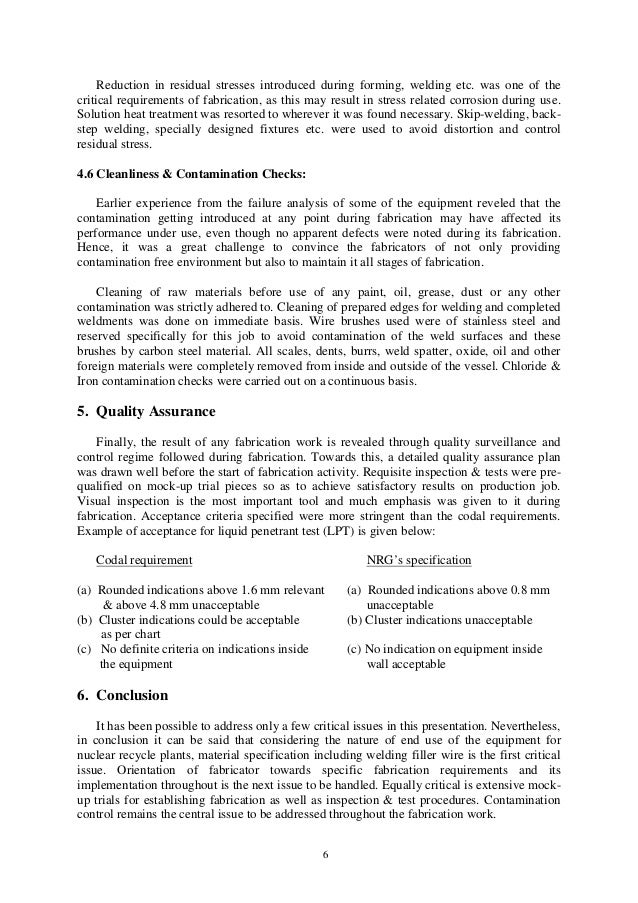 Reduction in residual stresses introduced during forming, welding etc. was one of the critical requirements of fabrication, as this may result in stress related corrosion during use. Solution heat treatment was resorted to wherever it was found necessary. Skip-welding, back-step welding, specially designed fixtures etc. were used to avoid distortion and control residual stress.

4.6 Cleanliness & Contamination Checks:

Earlier experience from the failure analysis of some of the equipment reveled that the contamination getting introduced at any point during fabrication may have affected its performance under use, even though no apparent defects were noted during its fabrication. Hence, it was a great challenge to convince the fabricators of not only providing contamination free environment but also to maintain it all stages of fabrication.

Cleaning of raw materials before use of any paint, oil, grease, dust or any other contamination was strictly adhered to. Cleaning of prepared edges for welding and completed weldments was done on immediate basis. Wire brushes used were of stainless steel and reserved specifically for this job to avoid contamination of the weld surfaces and these brushes by carbon steel material. All scales, dents, burrs, weld spatter, oxide, oil and other foreign materials were completely removed from inside and outside of the vessel. Chloride & Iron contamination checks were carried out on a continuous basis.

5. Quality Assurance

Finally, the result of any fabrication work is revealed through quality surveillance and control regime followed during fabrication. Towards this, a detailed quality assurance plan was drawn well before the start of fabrication activity. Requisite inspection & tests were pre-qualified on mock-up trial pieces so as to achieve satisfactory results on production job. Visual inspection is the most important tool and much emphasis was given to it during fabrication. Acceptance criteria specified were more stringent than the codal requirements. Example of acceptance for liquid penetrant test (LPT) is given below:

Codal requirement

(a) Rounded indications above 1.6 mm relevant & above 4.8 mm unacceptable
(b) Cluster indications could be acceptable as per chart
(c) No definite criteria on indications inside the equipment

NRG's specification

(a) Rounded indications above 0.8 mm unacceptable
(b) Cluster indications unacceptable
(c) No indication on equipment inside wall acceptable

6. Conclusion

It has been possible to address only a few critical issues in this presentation. Nevertheless, in conclusion it can be said that considering the nature of end use of the equipment for nuclear recycle plants, material specification including welding filler wire is the first critical issue. Orientation of fabricator towards specific fabrication requirements and its implementation throughout is the next issue to be handled. Equally critical is extensive mock-up trials for establishing fabrication as well as inspection & test procedures. Contamination control remains the central issue to be addressed throughout the fabrication work.

6